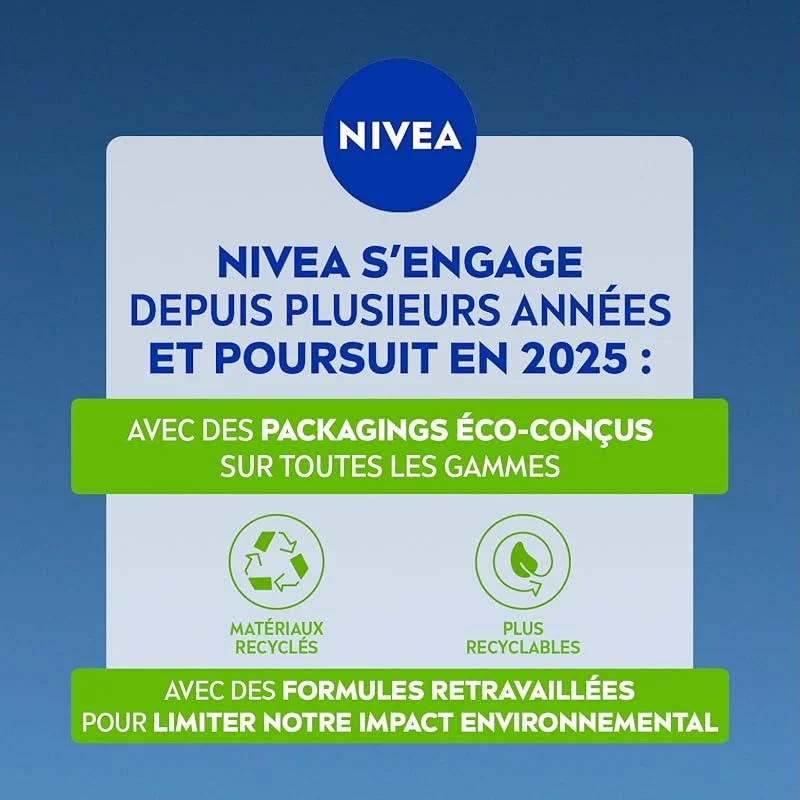 NIVEA

NIVEA S'ENGAGE
DEPUIS PLUSIEURS ANNÉES
ET POURSUIT EN 2025 :

AVEC DES PACKAGINGS ÉCO-CONÇUS
SUR TOUTES LES GAMMES

MATÉRIAUX
RECYCLÉS

PLUS
RECYCLABLES

AVEC DES FORMULES RETRAVAILLÉES
POUR LIMITER NOTRE IMPACT ENVIRONNEMENTAL